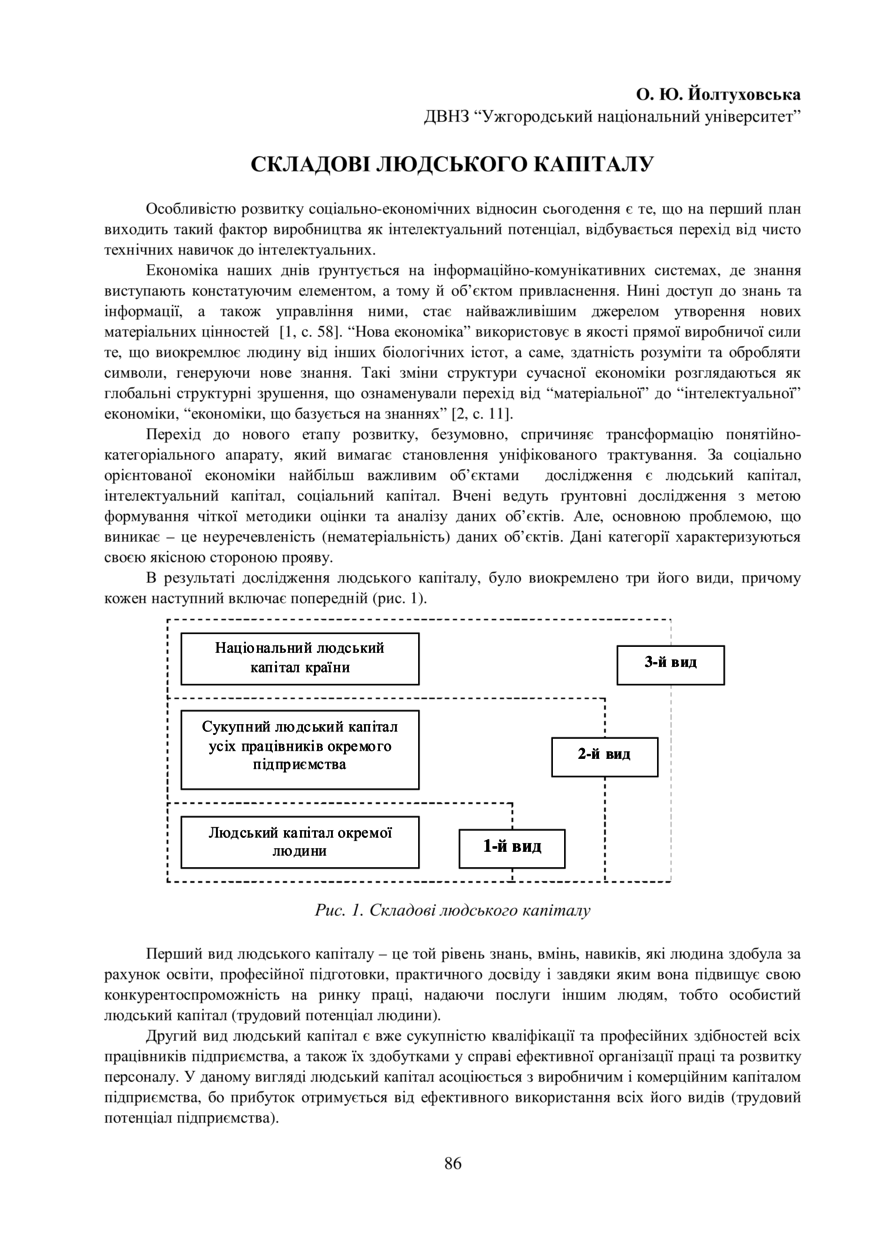 О. Ю. Йолтуховська
ДВНЗ “Ужгородський національний університет”

СКЛАДОВІ ЛЮДСЬКОГО КАПІТАЛУ

Особливістю розвитку соціально-економічних відносин сьогодення є те, що на перший план виходить такий фактор виробництва як інтелектуальний потенціал, відбувається перехід від чисто технічних навичок до інтелектуальних.

Економіка наших днів ґрунтується на інформаційно-комунікативних системах, де знання виступають констатуючим елементом, а тому й об’єктом привласнення. Нині доступ до знань та інформації, а також управління ними, стає найважливішим джерелом утворення нових матеріальних цінностей [1, с. 58]. “Нова економіка” використовує в якості прямої виробничої сили те, що виокремлює людину від інших біологічних істот, а саме, здатність розуміти та обробляти символи, генеруючи нове знання. Такі зміни структури сучасної економіки розглядаються як глобальні структурні зрушення, що ознаменували перехід від “матеріальної” до “інтелектуальної” економіки, “економіки, що базується на знаннях” [2, с. 11].

Перехід до нового етапу розвитку, безумовно, спричиняє трансформацію понятійно-категоріального апарату, який вимагає становлення уніфікованого трактування. За соціально орієнтованої економіки найбільш важливим об’єктами дослідження є людський капітал, інтелектуальний капітал, соціальний капітал. Вчені ведуть ґрунтовні дослідження з метою формування чіткої методики оцінки та аналізу даних об’єктів. Але, основною проблемою, що виникає – це неуречевленість (нематеріальність) даних об’єктів. Дані категорії характеризуються своєю якісною стороною прояву.

В результаті дослідження людського капіталу, було виокремлено три його види, причому кожен наступний включає попередній (рис. 1).

Національний людський капітал країни

3-й вид

Сукупний людський капітал усіх працівників окремого підприємства

2-й вид

Людський капітал окремої людини

1-й вид

Рис. 1. Складові людського капіталу

Перший вид людського капіталу – це той рівень знань, вмінь, навиків, які людина здобула за рахунок освіти, професійної підготовки, практичного досвіду і завдяки яким вона підвищує свою конкурентоспроможність на ринку праці, надаючи послуги іншим людям, тобто особистий людський капітал (трудовий потенціал людини).

Другий вид людський капітал є вже сукупністю кваліфікації та професійних здібностей всіх працівників підприємства, а також їх здобутками у справі ефективної організації праці та розвитку персоналу. У даному вигляді людський капітал асоціюється з виробничим і комерційним капіталом підприємства, бо прибуток отримується від ефективного використання всіх його видів (трудовий потенціал підприємства).

86